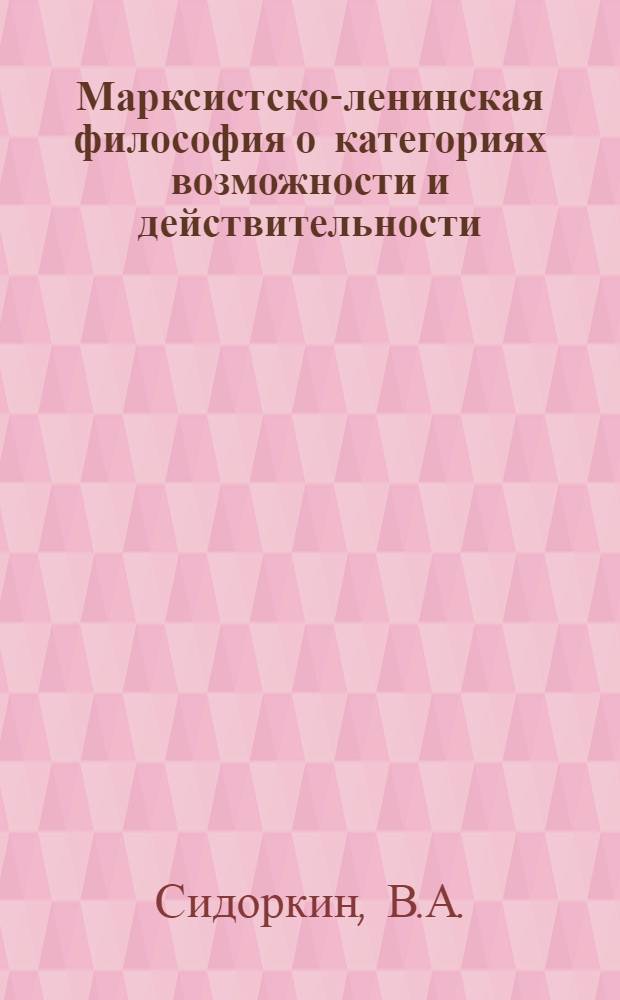 Марксистско-ленинская философия о категориях возможности и действительности

Сидоркин, В.А.